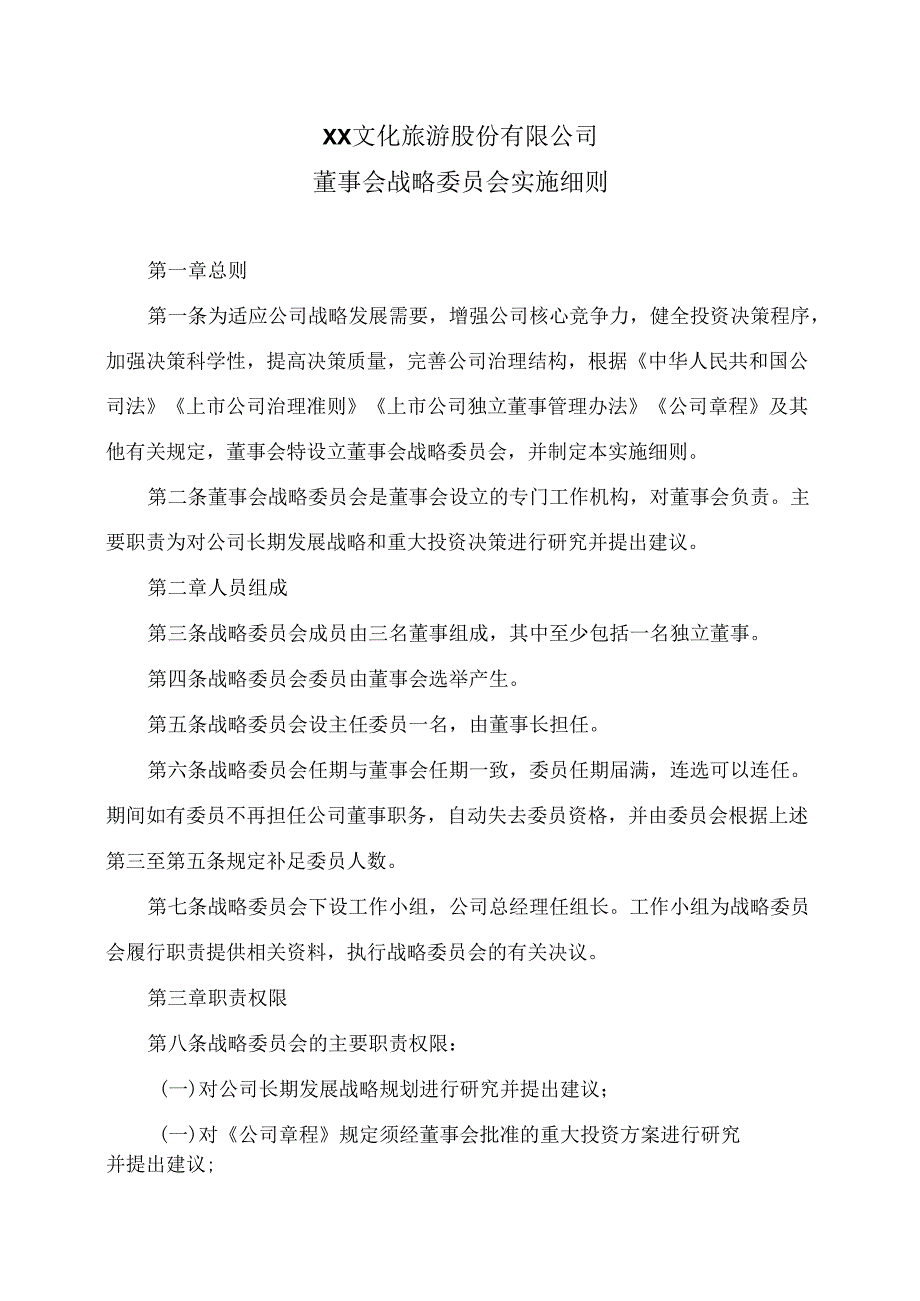 XX文化旅游股份有限公司
董事会战略委员会实施细则

第一章总则

第一条为适应公司战略发展需要，增强公司核心竞争力，健全投资决策程序，加强决策科学性，提高决策质量，完善公司治理结构，根据《中华人民共和国公司法》《上市公司治理准则》《上市公司独立董事管理办法》《公司章程》及其他有关规定，董事会特设立董事会战略委员会，并制定本实施细则。

第二条董事会战略委员会是董事会设立的专门工作机构，对董事会负责。主要职责为对公司长期发展战略和重大投资决策进行研究并提出建议。

第二章人员组成

第三条战略委员会成员由三名董事组成，其中至少包括一名独立董事。

第四条战略委员会委员由董事会选举产生。

第五条战略委员会设主任委员一名，由董事长担任。

第六条战略委员会任期与董事会任期一致，委员任期届满，连选可以连任。期间如有委员不再担任公司董事职务，自动失去委员资格，并由委员会根据上述第三至第五条规定补足委员人数。

第七条战略委员会下设工作小组，公司总经理任组长。工作小组为战略委员会履行职责提供相关资料，执行战略委员会的有关决议。

第三章职责权限

第八条战略委员会的主要职责权限：

(一)对公司长期发展战略规划进行研究并提出建议；

(一)对《公司章程》规定须经董事会批准的重大投资方案进行研究并提出建议；